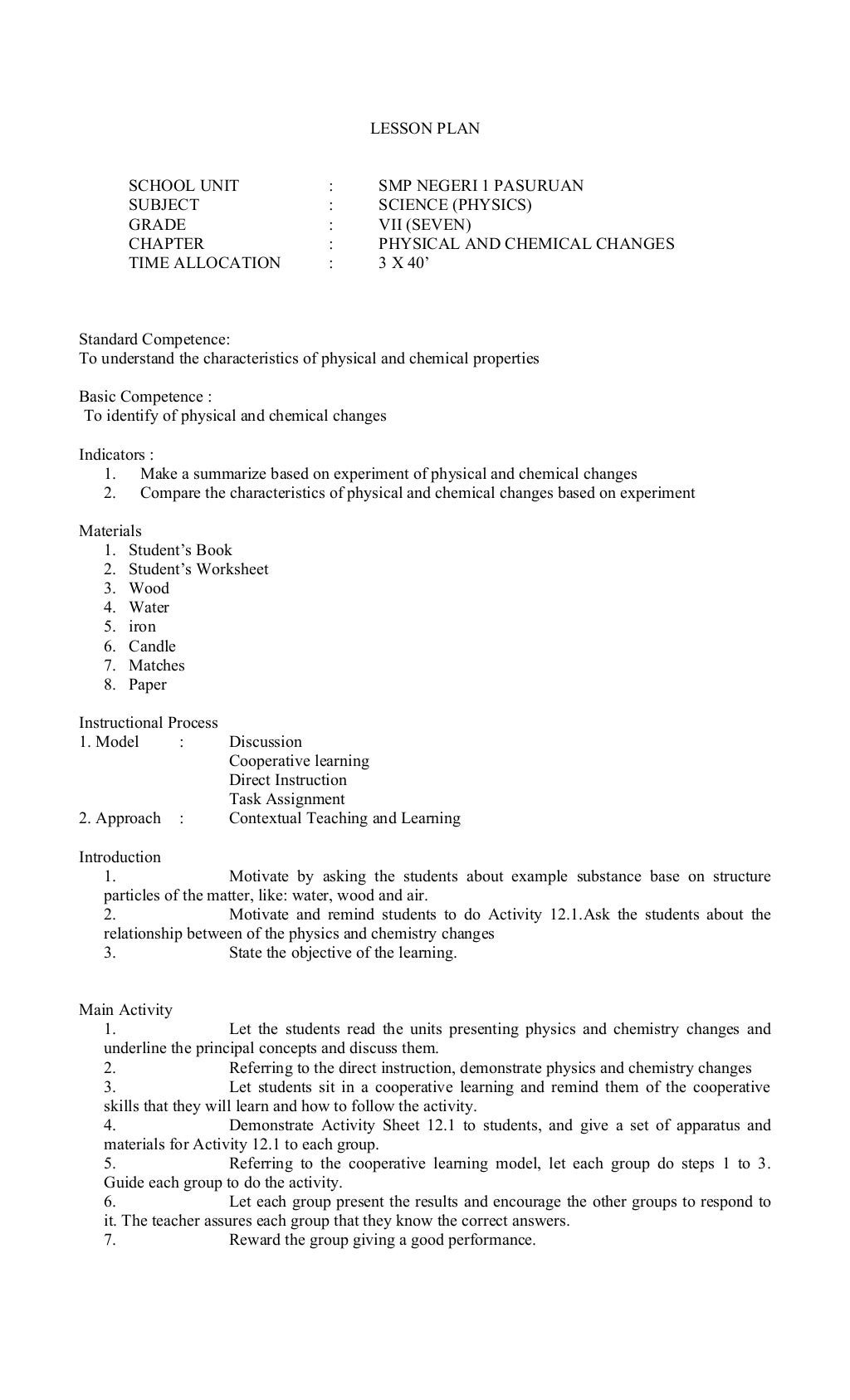 LESSON PLAN

SCHOOL UNIT : SMP NEGERI 1 PASURUAN
SUBJECT : SCIENCE (PHYSICS)
GRADE : VII (SEVEN)
CHAPTER : PHYSICAL AND CHEMICAL CHANGES
TIME ALLOCATION : 3 X 40'

Standard Competence:
To understand the characteristics of physical and chemical properties

Basic Competence :
To identify of physical and chemical changes

Indicators :
1. Make a summarize based on experiment of physical and chemical changes
2. Compare the characteristics of physical and chemical changes based on experiment

Materials
1. Student's Book
2. Student's Worksheet
3. Wood
4. Water
5. iron
6. Candle
7. Matches
8. Paper

Instructional Process
1. Model : Discussion
Cooperative learning
Direct Instruction
Task Assignment
2. Approach : Contextual Teaching and Learning

Introduction
1. Motivate by asking the students about example substance base on structure particles of the matter, like: water, wood and air.
2. Motivate and remind students to do Activity 12.1.Ask the students about the relationship between of the physics and chemistry changes
3. State the objective of the learning.

Main Activity
1. Let the students read the units presenting physics and chemistry changes and underline the principal concepts and discuss them.
2. Referring to the direct instruction, demonstrate physics and chemistry changes
3. Let students sit in a cooperative learning and remind them of the cooperative skills that they will learn and how to follow the activity.
4. Demonstrate Activity Sheet 12.1 to students, and give a set of apparatus and materials for Activity 12.1 to each group.
5. Referring to the cooperative learning model, let each group do steps 1 to 3. Guide each group to do the activity.
6. Let each group present the results and encourage the other groups to respond to it. The teacher assures each group that they know the correct answers.
7. Reward the group giving a good performance.